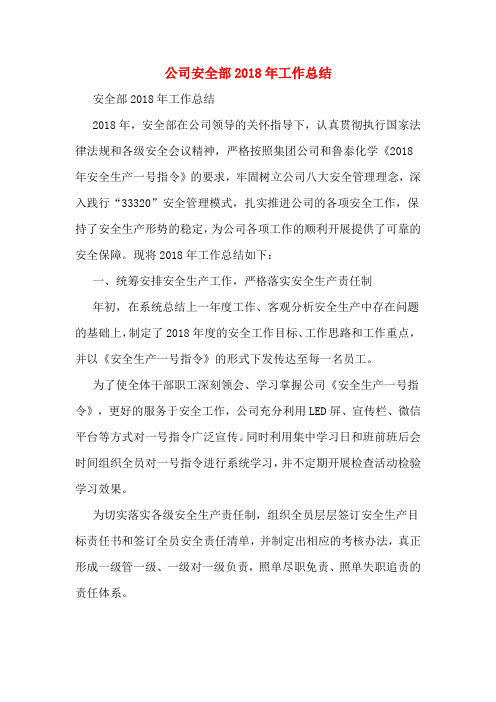 公司安全部2018年工作总结

安全部2018年工作总结

2018年，安全部在公司领导的关怀指导下，认真贯彻执行国家法律法规和各级安全会议精神，严格按照集团公司和鲁泰化学《2018年安全生产一号指令》的要求，牢固树立公司八大安全管理理念，深入践行“33320”安全管理模式，扎实推进公司的各项安全工作，保持了安全生产形势的稳定，为公司各项工作的顺利开展提供了可靠的安全保障。现将2018年工作总结如下：

一、统筹安排安全生产工作，严格落实安全生产责任制

年初，在系统总结上一年度工作、客观分析安全生产中存在问题的基础上，制定了2018年度的安全工作目标、工作思路和工作重点，并以《安全生产一号指令》的形式下发传达至每一名员工。

为了使全体干部职工深刻领会、学习掌握公司《安全生产一号指令》，更好的服务于安全工作，公司充分利用LED屏、宣传栏、微信平台等方式对一号指令广泛宣传。同时利用集中学习日和班前班后会时间组织全员对一号指令进行系统学习，并不定期开展检查活动检验学习效果。

为切实落实各级安全生产责任制，组织全员层层签订安全生产目标责任书和签订全员安全责任清单，并制定出相应的考核办法，真正形成一级管一级、一级对一级负责，照单尽职免责、照单失职追责的责任体系。